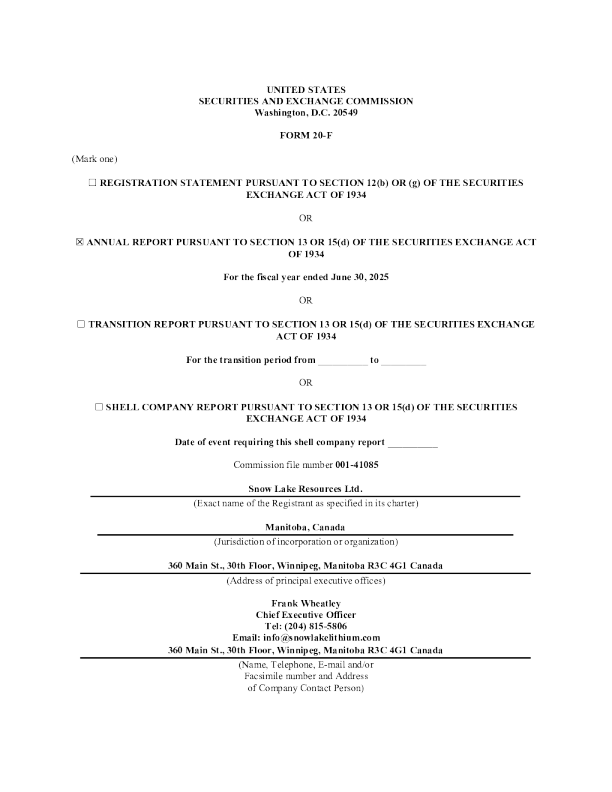 UNITED STATES
SECURITIES AND EXCHANGE COMMISSION
Washington, D.C. 20549

FORM 20-F

(Mark one)

☐ REGISTRATION STATEMENT PURSUANT TO SECTION 12(b) OR (g) OF THE SECURITIES EXCHANGE ACT OF 1934

OR

☒ ANNUAL REPORT PURSUANT TO SECTION 13 OR 15(d) OF THE SECURITIES EXCHANGE ACT OF 1934

For the fiscal year ended June 30, 2025

OR

☐ TRANSITION REPORT PURSUANT TO SECTION 13 OR 15(d) OF THE SECURITIES EXCHANGE ACT OF 1934

For the transition period from __________ to _________

OR

☐ SHELL COMPANY REPORT PURSUANT TO SECTION 13 OR 15(d) OF THE SECURITIES EXCHANGE ACT OF 1934

Date of event requiring this shell company report __________

Commission file number 001-41085

Snow Lake Resources Ltd.
(Exact name of the Registrant as specified in its charter)

Manitoba, Canada
(Jurisdiction of incorporation or organization)

360 Main St., 30th Floor, Winnipeg, Manitoba R3C 4G1 Canada
(Address of principal executive offices)

Frank Wheatley
Chief Executive Officer
Tel: (204) 815-5806
Email: info@snowlakelithium.com
360 Main St., 30th Floor, Winnipeg, Manitoba R3C 4G1 Canada
(Name, Telephone, E-mail and/or Facsimile number and Address of Company Contact Person)